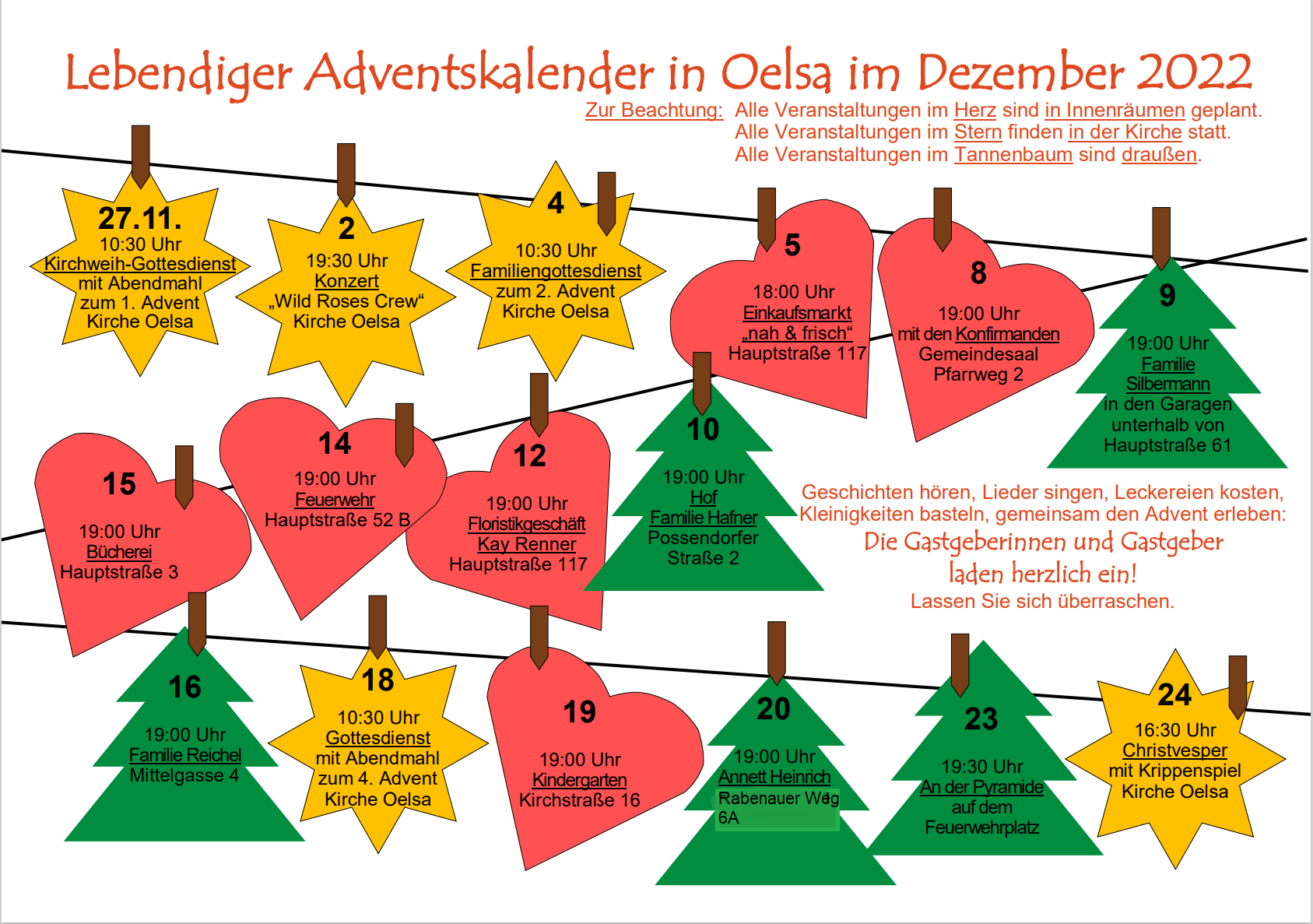 Lebendiger Adventskalender in Oelsa im Dezember 2022

Zur Beachtung: Alle Veranstaltungen im Herz sind in Innenräumen geplant.
Alle Veranstaltungen im Stern finden in der Kirche statt.
Alle Veranstaltungen im Tannenbaum sind draußen.

27.11.
10:30 Uhr
Kirchweih-Gottesdienst
mit Abendmahl
zum 1. Advent
Kirche Oelsa

2
19:30 Uhr
Konzert
„Wild Roses Crew“
Kirche Oelsa

4
10:30 Uhr
Familiengottesdienst
zum 2. Advent
Kirche Oelsa

5
18:00 Uhr
Einkaufsmarkt
„nah & frisch“
Hauptstraße 117

8
19:00 Uhr
mit den Konfirmanden
Gemeindesaal
Pfarrweg 2

9
19:00 Uhr
Familie
Silbermann
in den Garagen
unterhalb von
Hauptstraße 61

15
19:00 Uhr
Bücherei
Hauptstraße 3

14
19:00 Uhr
Feuerwehr
Hauptstraße 52 B

12
19:00 Uhr
Floristikgeschäft
Kay Renner
Hauptstraße 117

10
19:00 Uhr
Hof
Familie Hafner
Possendorfer
Straße 2

Geschichten hören, Lieder singen, Leckereien kosten,
Kleinigkeiten basteln, gemeinsam den Advent erleben:
Die Gastgeberinnen und Gastgeber
laden herzlich ein!
Lassen Sie sich überraschen.

16
19:00 Uhr
Familie Reichel
Mittelgasse 4

18
10:30 Uhr
Gottesdienst
mit Abendmahl
zum 4. Advent
Kirche Oelsa

19
19:00 Uhr
Kindergarten
Kirchstraße 16

20
19:00 Uhr
Annett Heinrich
Rabenauer Weg
6A

23
19:30 Uhr
An der Pyramide
auf dem
Feuerwehrplatz

24
16:30 Uhr
Christvesper
mit Krippenspiel
Kirche Oelsa